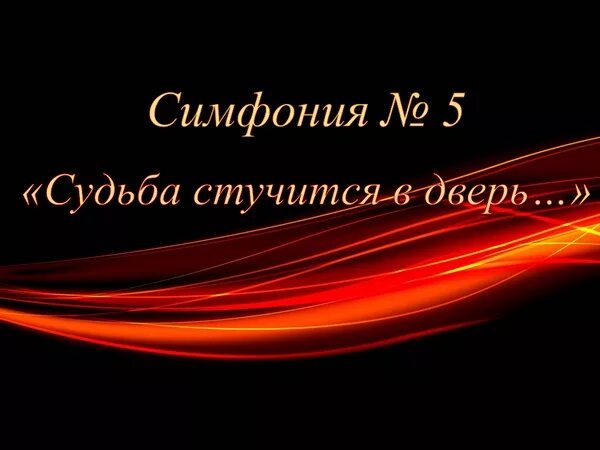 Симфония № 5

«Судьба стучится в дверь…»